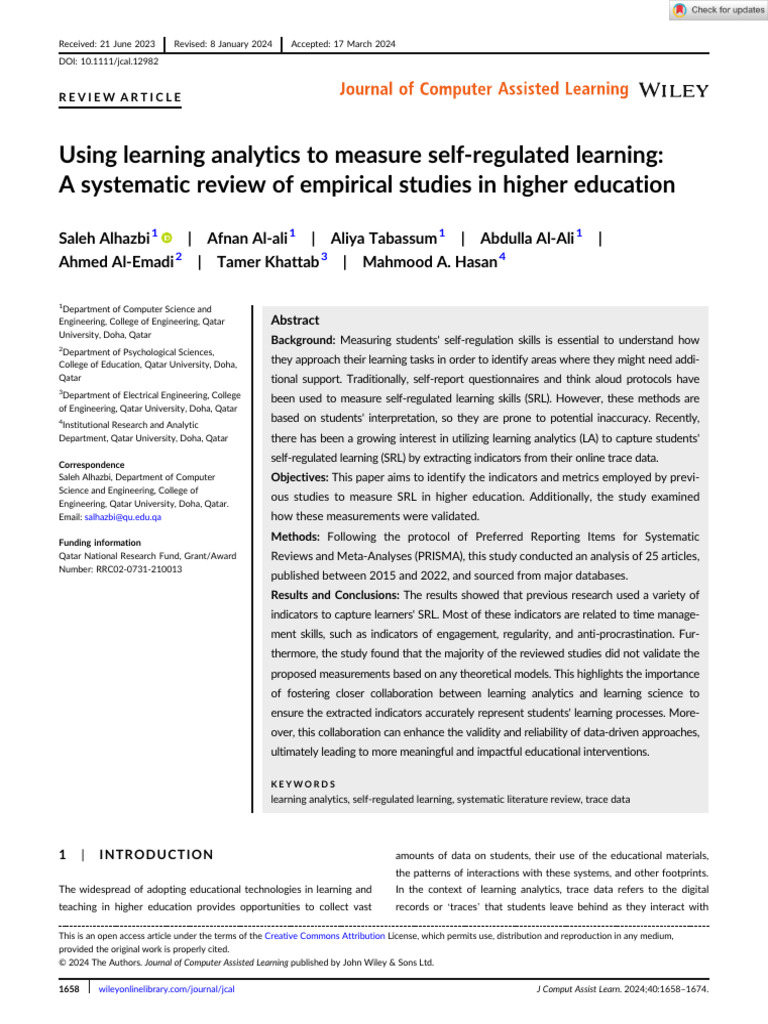 Check for updates

Received: 21 June 2023 | Revised: 8 January 2024 | Accepted: 17 March 2024

DOI: 10.1111/jcal.12982

REVIEW ARTICLE

Journal of Computer Assisted Learning WILEY

Using learning analytics to measure self-regulated learning: A systematic review of empirical studies in higher education

Saleh Alhazbi $^1$ | Afnan Al-ali $^1$ | Aliya Tabassum $^1$ | Abdulla Al-Ali $^1$ | Ahmed Al-Emadi $^2$ | Tamer Khattab $^3$ | Mahmood A. Hasan $^4$

$^1$Department of Computer Science and Engineering, College of Engineering, Qatar University, Doha, Qatar

$^2$Department of Psychological Sciences, College of Education, Qatar University, Doha, Qatar

$^3$Department of Electrical Engineering, College of Engineering, Qatar University, Doha, Qatar

$^4$Institutional Research and Analytic Department, Qatar University, Doha, Qatar

Correspondence
Saleh Alhazbi, Department of Computer Science and Engineering, College of Engineering, Qatar University, Doha, Qatar.
Email: salhazbi@qu.edu.qa

Funding information
Qatar National Research Fund, Grant/Award Number: RRC02-0731-210013

Abstract

Background: Measuring students' self-regulation skills is essential to understand how they approach their learning tasks in order to identify areas where they might need additional support. Traditionally, self-report questionnaires and think aloud protocols have been used to measure self-regulated learning skills (SRL). However, these methods are based on students' interpretation, so they are prone to potential inaccuracy. Recently, there has been a growing interest in utilizing learning analytics (LA) to capture students' self-regulated learning (SRL) by extracting indicators from their online trace data.

Objectives: This paper aims to identify the indicators and metrics employed by previous studies to measure SRL in higher education. Additionally, the study examined how these measurements were validated.

Methods: Following the protocol of Preferred Reporting Items for Systematic Reviews and Meta-Analyses (PRISMA), this study conducted an analysis of 25 articles, published between 2015 and 2022, and sourced from major databases.

Results and Conclusions: The results showed that previous research used a variety of indicators to capture learners' SRL. Most of these indicators are related to time management skills, such as indicators of engagement, regularity, and anti-procrastination. Furthermore, the study found that the majority of the reviewed studies did not validate the proposed measurements based on any theoretical models. This highlights the importance of fostering closer collaboration between learning analytics and learning science to ensure the extracted indicators accurately represent students' learning processes. Moreover, this collaboration can enhance the validity and reliability of data-driven approaches, ultimately leading to more meaningful and impactful educational interventions.

KEYWORDS
learning analytics, self-regulated learning, systematic literature review, trace data

1 | INTRODUCTION

The widespread of adopting educational technologies in learning and teaching in higher education provides opportunities to collect vast amounts of data on students, their use of the educational materials, the patterns of interactions with these systems, and other footprints. In the context of learning analytics, trace data refers to the digital records or 'traces' that students leave behind as they interact with

This is an open access article under the terms of the Creative Commons Attribution License, which permits use, distribution and reproduction in any medium, provided the original work is properly cited.
© 2024 The Authors. Journal of Computer Assisted Learning published by John Wiley & Sons Ltd.

1658 | wileyonlinelibrary.com/journal/jcal

J Comput Assist Learn. 2024;40:1658–1674.